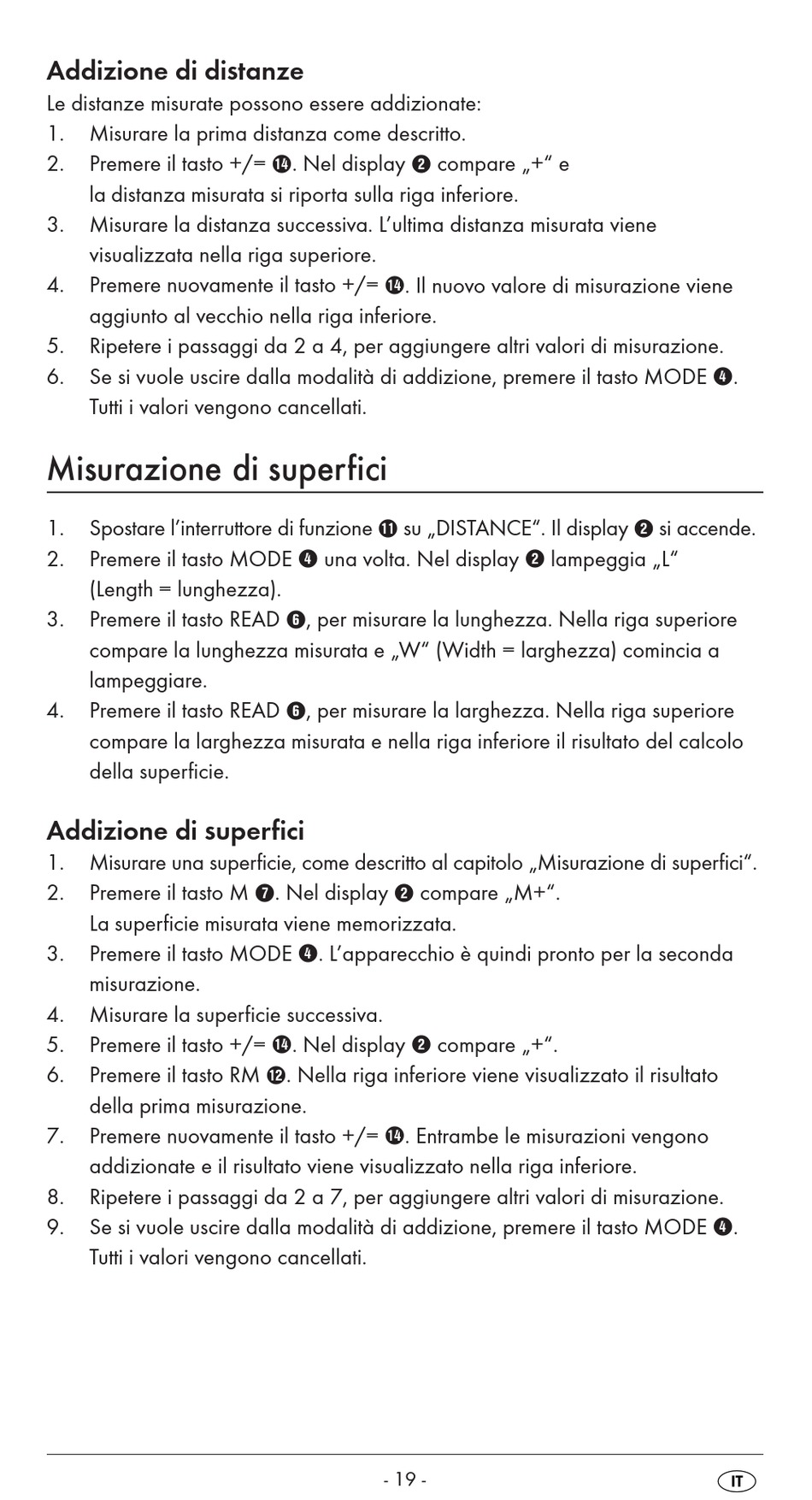 Addizione di distanze

Le distanze misurate possono essere addizionate:

1. Misurare la prima distanza come descritto.
2. Premere il tasto +/= ⓮. Nel display ❷ compare „+“ e la distanza misurata si riporta sulla riga inferiore.
3. Misurare la distanza successiva. L’ultima distanza misurata viene visualizzata nella riga superiore.
4. Premere nuovamente il tasto +/= ⓮. Il nuovo valore di misurazione viene aggiunto al vecchio nella riga inferiore.
5. Ripetere i passaggi da 2 a 4, per aggiungere altri valori di misurazione.
6. Se si vuole uscire dalla modalità di addizione, premere il tasto MODE ❹. Tutti i valori vengono cancellati.

Misurazione di superfici

1. Spostare l’interruttore di funzione ⓫ su „DISTANCE“. Il display ❷ si accende.
2. Premere il tasto MODE ❹ una volta. Nel display ❷ lampeggia „L“ (Length = lunghezza).
3. Premere il tasto READ ❻, per misurare la lunghezza. Nella riga superiore compare la lunghezza misurata e „W“ (Width = larghezza) comincia a lampeggiare.
4. Premere il tasto READ ❻, per misurare la larghezza. Nella riga superiore compare la larghezza misurata e nella riga inferiore il risultato del calcolo della superficie.

Addizione di superfici

1. Misurare una superficie, come descritto al capitolo „Misurazione di superfici“.
2. Premere il tasto M ❼. Nel display ❷ compare „M+“. La superficie misurata viene memorizzata.
3. Premere il tasto MODE ❹. L’apparecchio è quindi pronto per la seconda misurazione.
4. Misurare la superficie successiva.
5. Premere il tasto +/= ⓮. Nel display ❷ compare „+“.
6. Premere il tasto RM ⓬. Nella riga inferiore viene visualizzato il risultato della prima misurazione.
7. Premere nuovamente il tasto +/= ⓮. Entrambe le misurazioni vengono addizionate e il risultato viene visualizzato nella riga inferiore.
8. Ripetere i passaggi da 2 a 7, per aggiungere altri valori di misurazione.
9. Se si vuole uscire dalla modalità di addizione, premere il tasto MODE ❹. Tutti i valori vengono cancellati.

- 19 -

IT